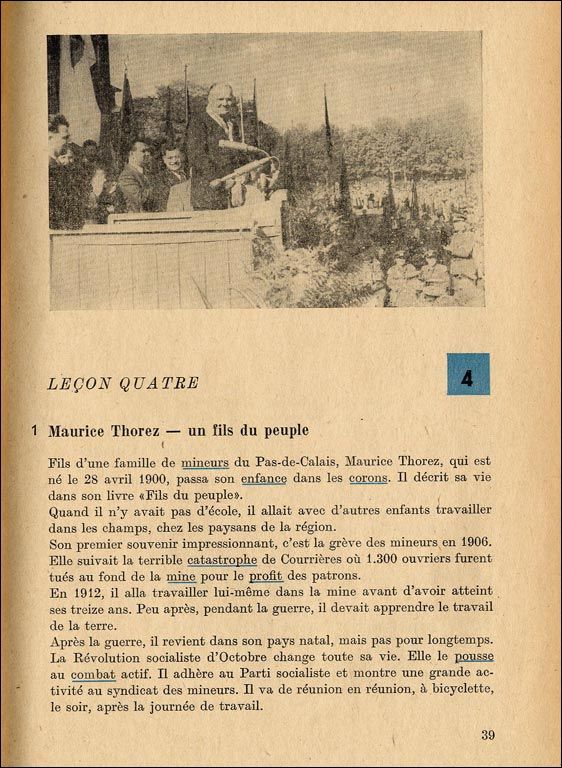 LEÇON QUATRE

4

1 Maurice Thorez — un fils du peuple

Fils d'une famille de mineurs du Pas-de-Calais, Maurice Thorez, qui est né le 28 avril 1900, passa son enfance dans les corons. Il décrit sa vie dans son livre «Fils du peuple».
Quand il n'y avait pas d'école, il allait avec d'autres enfants travailler dans les champs, chez les paysans de la région.
Son premier souvenir impressionnant, c'est la grève des mineurs en 1906. Elle suivait la terrible catastrophe de Courrières où 1.300 ouvriers furent tués au fond de la mine pour le profit des patrons.
En 1912, il alla travailler lui-même dans la mine avant d'avoir atteint ses treize ans. Peu après, pendant la guerre, il devait apprendre le travail de la terre.
Après la guerre, il revient dans son pays natal, mais pas pour longtemps. La Révolution socialiste d'Octobre change toute sa vie. Elle le pousse au combat actif. Il adhère au Parti socialiste et montre une grande activité au syndicat des mineurs. Il va de réunion en réunion, à bicyclette, le soir, après la journée de travail.

39